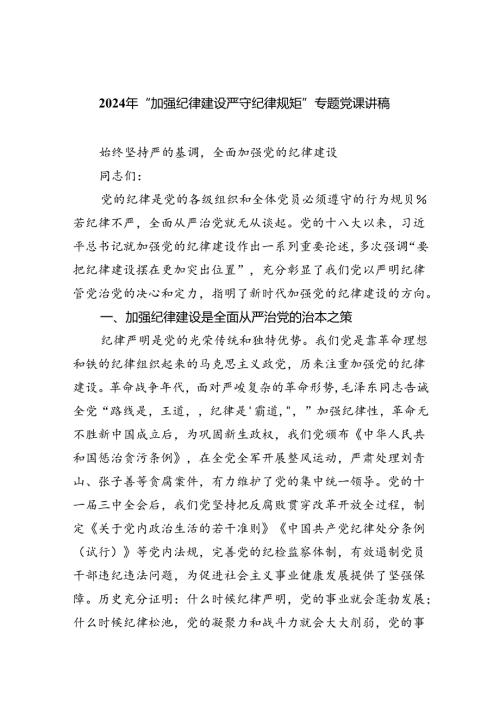 2024年“加强纪律建设严守纪律规矩”专题党课讲稿

始终坚持严的基调，全面加强党的纪律建设

同志们：

党的纪律是党的各级组织和全体党员必须遵守的行为规贝%若纪律不严，全面从严治党就无从谈起。党的十八大以来，习近平总书记就加强党的纪律建设作出一系列重要论述，多次强调“要把纪律建设摆在更加突出位置”，充分彰显了我们党以严明纪律管党治党的决心和定力，指明了新时代加强党的纪律建设的方向。

一、加强纪律建设是全面从严治党的治本之策

纪律严明是党的光荣传统和独特优势。我们党是靠革命理想和铁的纪律组织起来的马克思主义政党，历来注重加强党的纪律建设。革命战争年代，面对严峻复杂的革命形势，毛泽东同志告诫全党“路线是，王道，，纪律是‘霸道,“，”加强纪律性，革命无不胜新中国成立后，为巩固新生政权，我们党颁布《中华人民共和国惩治贪污条例》，在全党全军开展整风运动，严肃处理刘青山、张子善等贪腐案件，有力维护了党的集中统一领导。党的十一届三中全会后，我们党坚持把反腐败贯穿改革开放全过程，制定《关于党内政治生活的若干准则》《中国共产党纪律处分条例（试行）》等党内法规，完善党的纪检监察体制，有效遏制党员干部违纪违法问题，为促进社会主义事业健康发展提供了坚强保障。历史充分证明：什么时候纪律严明，党的事业就会蓬勃发展；什么时候纪律松弛，党的凝聚力和战斗力就会大大削弱，党的事